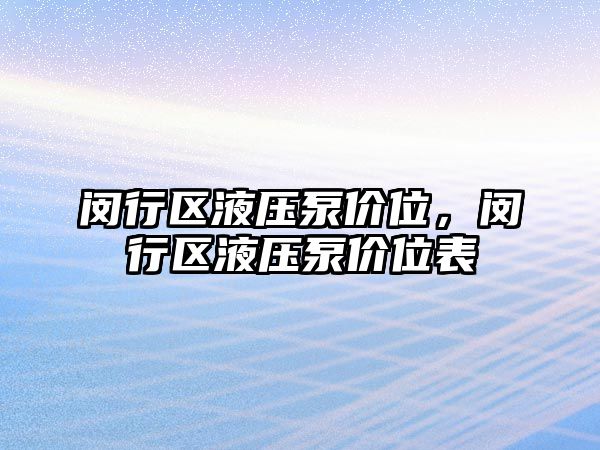 闵行区液压泵价位，闵行区液压泵价位表